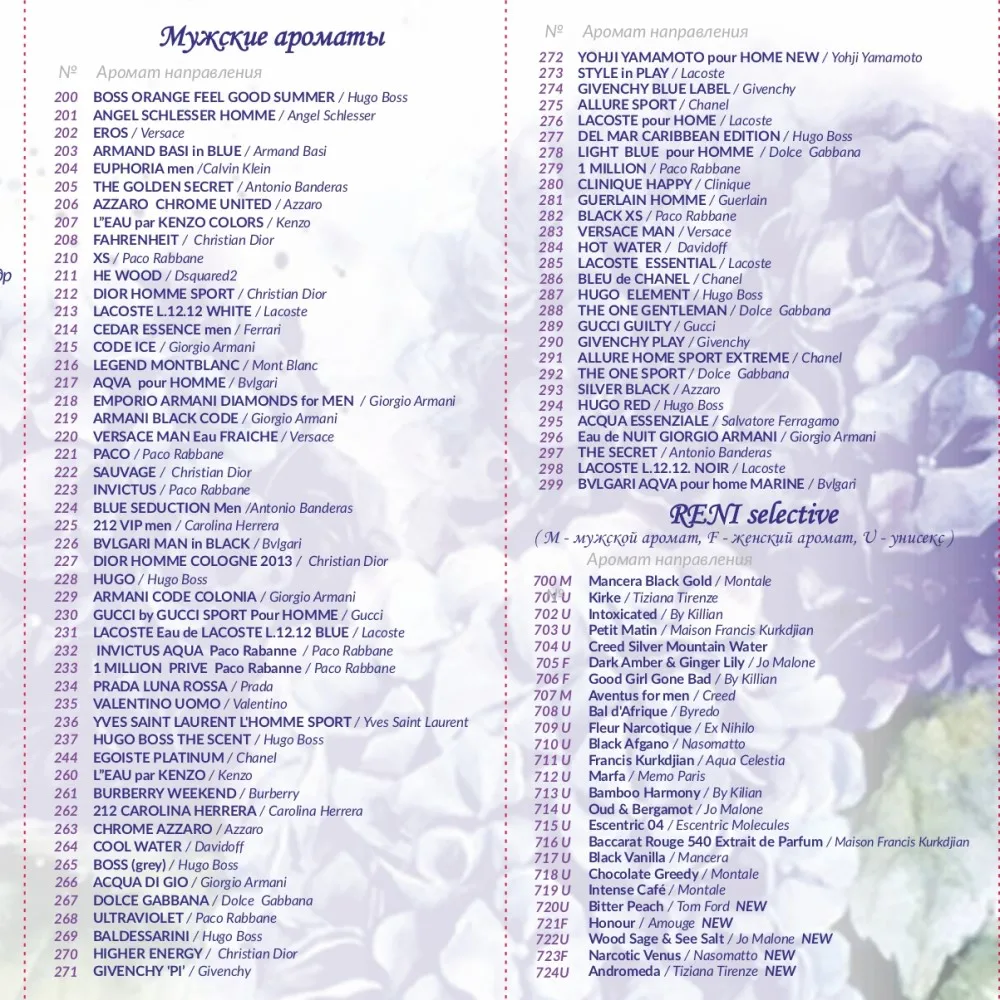 Мужские ароматы

№ Аромат направления

200 BOSS ORANGE FEEL GOOD SUMMER / Hugo Boss
201 ANGEL SCHLESSER HOMME / Angel Schlesser
202 EROS / Versace
203 ARMAND BASI in BLUE / Armand Basi
204 EUPHORIA men /Calvin Klein
205 THE GOLDEN SECRET / Antonio Banderas
206 AZZARO CHROME UNITED / Azzaro
207 L"EAU par KENZO COLORS / Kenzo
208 FAHRENHEIT / Christian Dior
210 XS / Paco Rabbane
211 HE WOOD / Dsquared2
212 DIOR HOMME SPORT / Christian Dior
213 LACOSTE L.12.12 WHITE / Lacoste
214 CEDAR ESSENCE men / Ferrari
215 CODE ICE / Giorgio Armani
216 LEGEND MONTBLANC / Mont Blanc
217 AQVA pour HOMME / Bvlgari
218 EMPORIO ARMANI DIAMONDS for MEN / Giorgio Armani
219 ARMANI BLACK CODE / Giorgio Armani
220 VERSACE MAN Eau FRAICHE / Versace
221 PACO / Paco Rabbane
222 SAUVAGE / Christian Dior
223 INVICTUS / Paco Rabbane
224 BLUE SEDUCTION Men /Antonio Banderas
225 212 VIP men / Carolina Herrera
226 BVLGARI MAN in BLACK / Bvlgari
227 DIOR HOMME COLOGNE 2013 / Christian Dior
228 HUGO / Hugo Boss
229 ARMANI CODE COLONIA / Giorgio Armani
230 GUCCI by GUCCI SPORT Pour HOMME / Gucci
231 LACOSTE Eau de LACOSTE L.12.12 BLUE / Lacoste
232 INVICTUS AQUA Paco Rabanne / Paco Rabbane
233 1 MILLION PRIVE Paco Rabanne / Paco Rabbane
234 PRADA LUNA ROSSA / Prada
235 VALENTINO UOMO / Valentino
236 YVES SAINT LAURENT L'HOMME SPORT / Yves Saint Laurent
237 HUGO BOSS THE SCENT / Hugo Boss
244 EGOISTE PLATINUM / Chanel
260 L"EAU par KENZO / Kenzo
261 BURBERRY WEEKEND / Burberry
262 212 CAROLINA HERRERA / Carolina Herrera
263 CHROME AZZARO / Azzaro
264 COOL WATER / Davidoff
265 BOSS (grey) / Hugo Boss
266 ACQUA DI GIO / Giorgio Armani
267 DOLCE GABBANA / Dolce Gabbana
268 ULTRAVIOLET / Paco Rabbane
269 BALDESSARINI / Hugo Boss
270 HIGHER ENERGY / Christian Dior
271 GIVENCHY 'PI' / Givenchy

№ Аромат направления

272 YOHJI YAMAMOTO pour HOME NEW / Yohji Yamamoto
273 STYLE in PLAY / Lacoste
274 GIVENCHY BLUE LABEL / Givenchy
275 ALLURE SPORT / Chanel
276 LACOSTE pour HOME / Lacoste
277 DEL MAR CARIBBEAN EDITION / Hugo Boss
278 LIGHT BLUE pour HOMME / Dolce Gabbana
279 1 MILLION / Paco Rabbane
280 CLINIQUE HAPPY / Clinique
281 GUERLAIN HOMME / Guerlain
282 BLACK XS / Paco Rabbane
283 VERSACE MAN / Versace
284 HOT WATER / Davidoff
285 LACOSTE ESSENTIAL / Lacoste
286 BLEU de CHANEL / Chanel
287 HUGO ELEMENT / Hugo Boss
288 THE ONE GENTLEMAN / Dolce Gabbana
289 GUCCI GUILTY / Gucci
290 GIVENCHY PLAY / Givenchy
291 ALLURE HOME SPORT EXTREME / Chanel
292 THE ONE SPORT / Dolce Gabbana
293 SILVER BLACK / Azzaro
294 HUGO RED / Hugo Boss
295 ACQUA ESSENZIALE / Salvatore Ferragamo
296 Eau de NUIT GIORGIO ARMANI / Giorgio Armani
297 THE SECRET / Antonio Banderas
298 LACOSTE L.12.12. NOIR / Lacoste
299 BVLGARI AQVA pour home MARINE / Bvlgari

RENI selective
( M - мужской аромат, F - женский аромат, U - унисекс )
Аромат направления

700 M Mancera Black Gold / Montale
701 U Kirke / Tiziana Tirenze
702 U Intoxicated / By Killian
703 U Petit Matin / Maison Francis Kurkdjian
704 U Creed Silver Mountain Water
705 F Dark Amber & Ginger Lily / Jo Malone
706 F Good Girl Gone Bad / By Killian
707 M Aventus for men / Creed
708 U Bal d'Afrique / Byredo
709 U Fleur Narcotique / Ex Nihilo
710 U Black Afgano / Nasomatto
711 U Francis Kurkdjian / Aqua Celestia
712 U Marfa / Memo Paris
713 U Bamboo Harmony / By Kilian
714 U Oud & Bergamot / Jo Malone
715 U Escentric 04 / Escentric Molecules
716 U Baccarat Rouge 540 Extrait de Parfum / Maison Francis Kurkdjian
717 U Black Vanilla / Mancera
718 U Chocolate Greedy / Montale
719 U Intense Café / Montale
720U Bitter Peach / Tom Ford NEW
721F Honour / Amouge NEW
722U Wood Sage & See Salt / Jo Malone NEW
723F Narcotic Venus / Nasomatto NEW
724U Andromeda / Tiziana Tirenze NEW